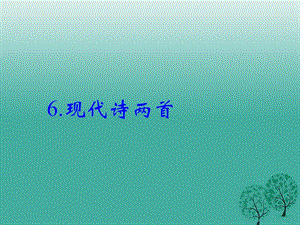 6.现代诗两首